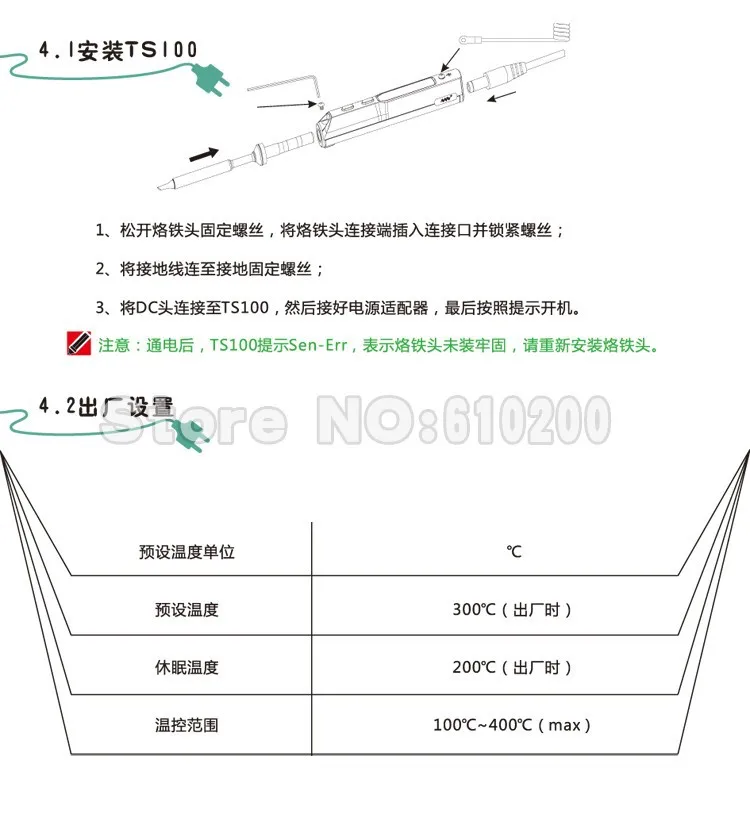 4.1安装TS100

1、松开烙铁头固定螺丝，将烙铁头连接端插入连接口并锁紧螺丝；

2、将接地线连至接地固定螺丝；

3、将DC头连接至TS100，然后接好电源适配器，最后按照提示开机。

注意：通电后，TS100提示Sen-Err，表示烙铁头未装牢固，请重新安装烙铁头。

4.2出厂设置

Store NO:610200

| 预设温度单位 | ℃ |
|---|---|
| 预设温度 | 300℃（出厂时） |
| 休眠温度 | 200℃（出厂时） |
| 温控范围 | 100℃~400℃（max） |